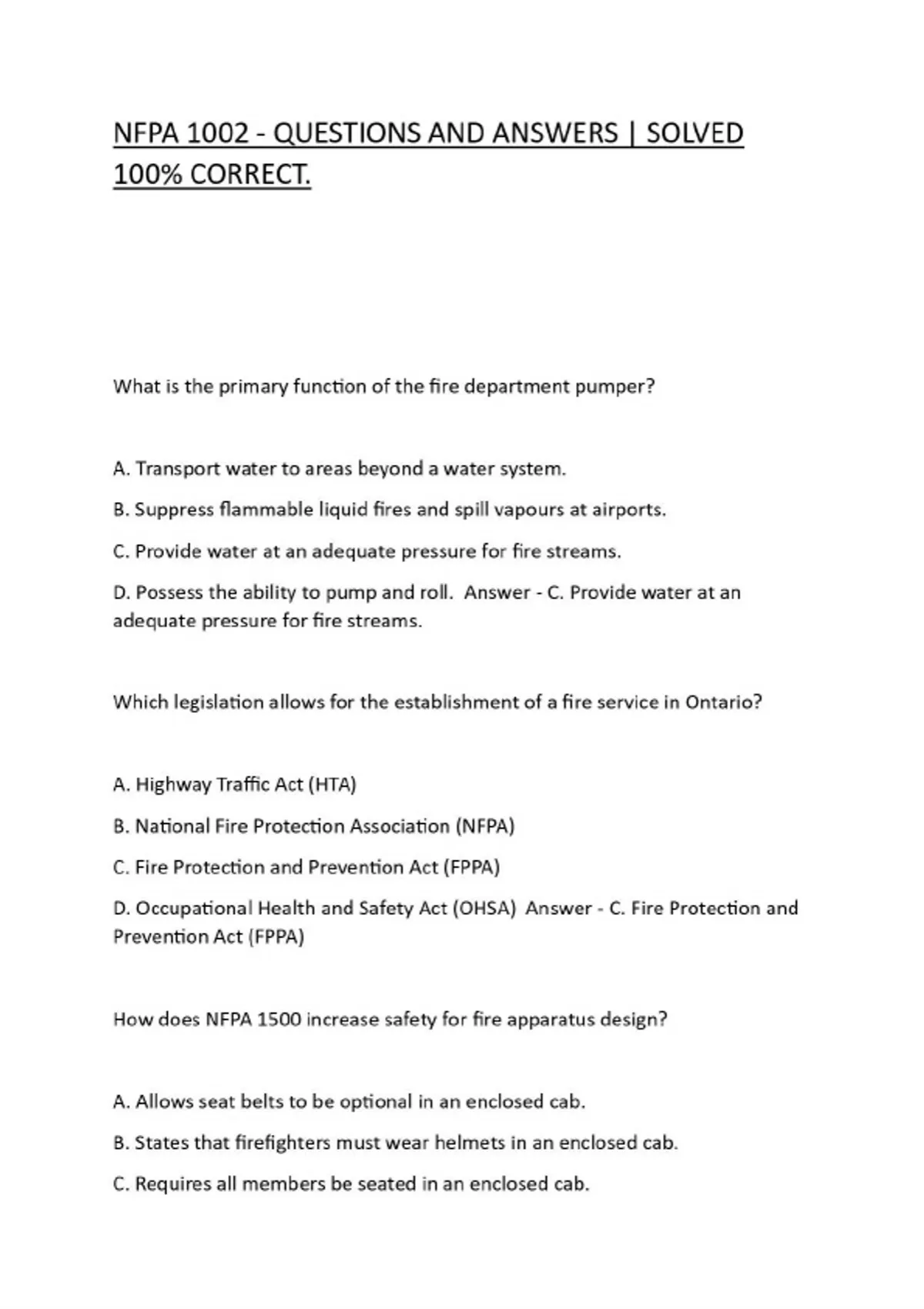 NFPA 1002 - QUESTIONS AND ANSWERS | SOLVED 100% CORRECT.

What is the primary function of the fire department pumper?

A. Transport water to areas beyond a water system.

B. Suppress flammable liquid fires and spill vapours at airports.

C. Provide water at an adequate pressure for fire streams.

D. Possess the ability to pump and roll. Answer - C. Provide water at an adequate pressure for fire streams.

Which legislation allows for the establishment of a fire service in Ontario?

A. Highway Traffic Act (HTA)

B. National Fire Protection Association (NFPA)

C. Fire Protection and Prevention Act (FPPA)

D. Occupational Health and Safety Act (OHSA) Answer - C. Fire Protection and Prevention Act (FPPA)

How does NFPA 1500 increase safety for fire apparatus design?

A. Allows seat belts to be optional in an enclosed cab.

B. States that firefighters must wear helmets in an enclosed cab.

C. Requires all members be seated in an enclosed cab.